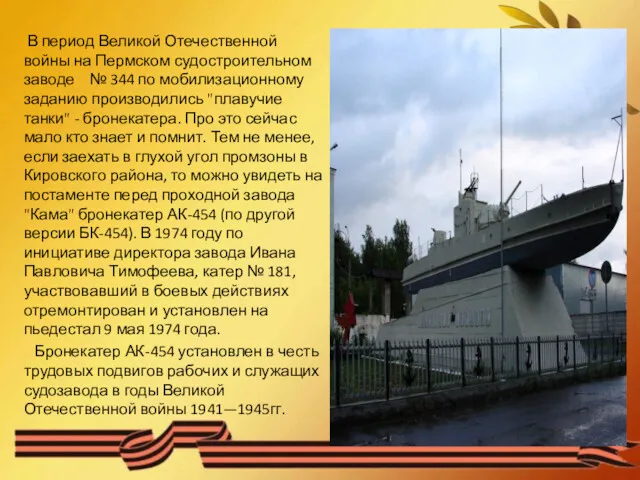 В период Великой Отечественной войны на Пермском судостроительном заводе № 344 по мобилизационному заданию производились "плавучие танки" - бронекатера. Про это сейчас мало кто знает и помнит. Тем не менее, если заехать в глухой угол промзоны в Кировского района, то можно увидеть на постаменте перед проходной завода "Кама" бронекатер АК-454 (по другой версии БК-454). В 1974 году по инициативе директора завода Ивана Павловича Тимофеева, катер № 181, участвовавший в боевых действиях отремонтирован и установлен на пьедестал 9 мая 1974 года.

Бронекатер АК-454 установлен в честь трудовых подвигов рабочих и служащих судозавода в годы Великой Отечественной войны 1941—1945гг.